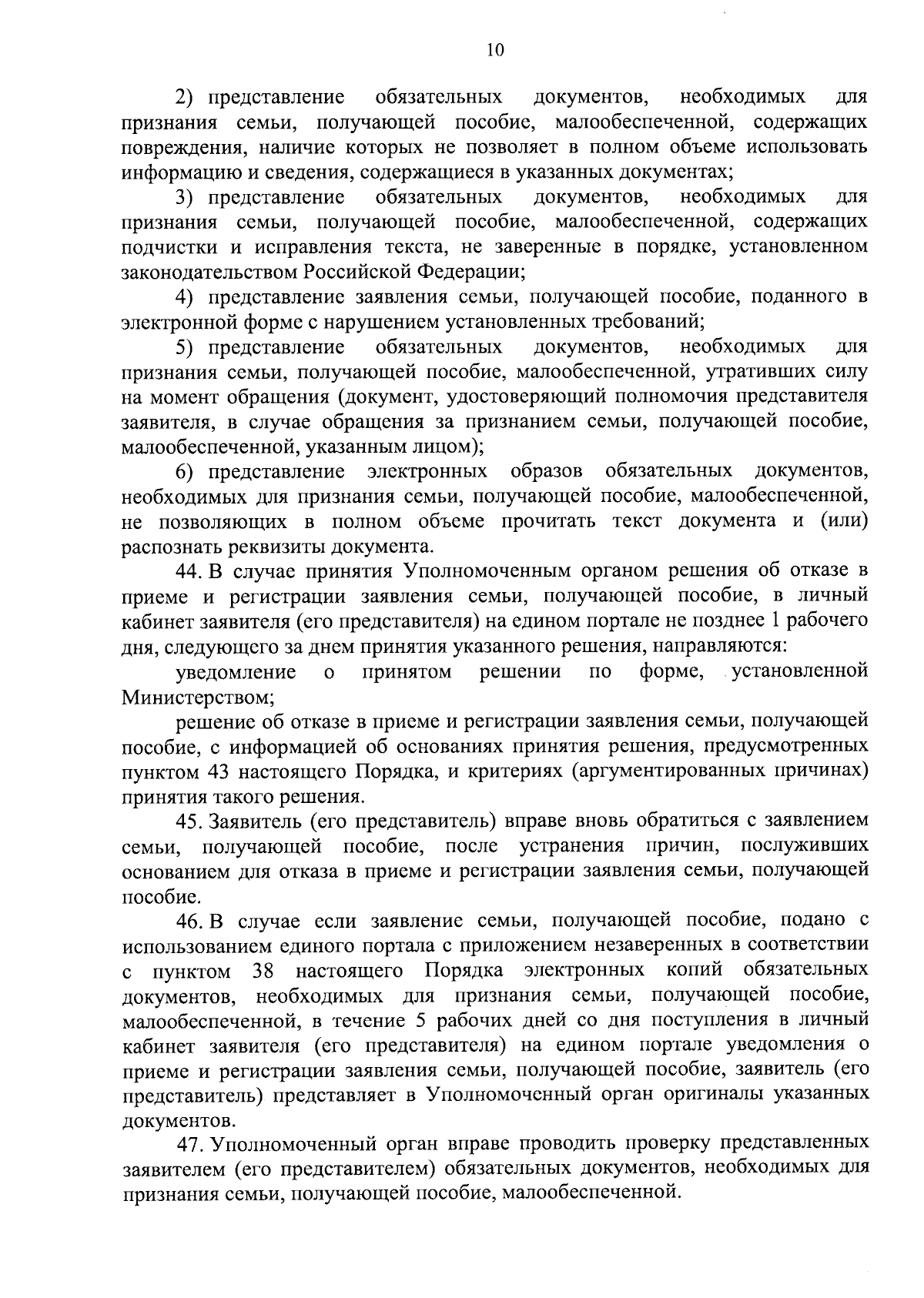 10

2) представление обязательных документов, необходимых для признания семьи, получающей пособие, малообеспеченной, содержащих повреждения, наличие которых не позволяет в полном объеме использовать информацию и сведения, содержащиеся в указанных документах;

3) представление обязательных документов, необходимых для признания семьи, получающей пособие, малообеспеченной, содержащих подчистки и исправления текста, не заверенные в порядке, установленном законодательством Российской Федерации;

4) представление заявления семьи, получающей пособие, поданного в электронной форме с нарушением установленных требований;

5) представление обязательных документов, необходимых для признания семьи, получающей пособие, малообеспеченной, утративших силу на момент обращения (документ, удостоверяющий полномочия представителя заявителя, в случае обращения за признанием семьи, получающей пособие, малообеспеченной, указанным лицом);

6) представление электронных образов обязательных документов, необходимых для признания семьи, получающей пособие, малообеспеченной, не позволяющих в полном объеме прочитать текст документа и (или) распознать реквизиты документа.

44. В случае принятия Уполномоченным органом решения об отказе в приеме и регистрации заявления семьи, получающей пособие, в личный кабинет заявителя (его представителя) на едином портале не позднее 1 рабочего дня, следующего за днем принятия указанного решения, направляются:

уведомление о принятом решении по форме, установленной Министерством;

решение об отказе в приеме и регистрации заявления семьи, получающей пособие, с информацией об основаниях принятия решения, предусмотренных пунктом 43 настоящего Порядка, и критериях (аргументированных причинах) принятия такого решения.

45. Заявитель (его представитель) вправе вновь обратиться с заявлением семьи, получающей пособие, после устранения причин, послуживших основанием для отказа в приеме и регистрации заявления семьи, получающей пособие.

46. В случае если заявление семьи, получающей пособие, подано с использованием единого портала с приложением незаверенных в соответствии с пунктом 38 настоящего Порядка электронных копий обязательных документов, необходимых для признания семьи, получающей пособие, малообеспеченной, в течение 5 рабочих дней со дня поступления в личный кабинет заявителя (его представителя) на едином портале уведомления о приеме и регистрации заявления семьи, получающей пособие, заявитель (его представитель) представляет в Уполномоченный орган оригиналы указанных документов.

47. Уполномоченный орган вправе проводить проверку представленных заявителем (его представителем) обязательных документов, необходимых для признания семьи, получающей пособие, малообеспеченной.